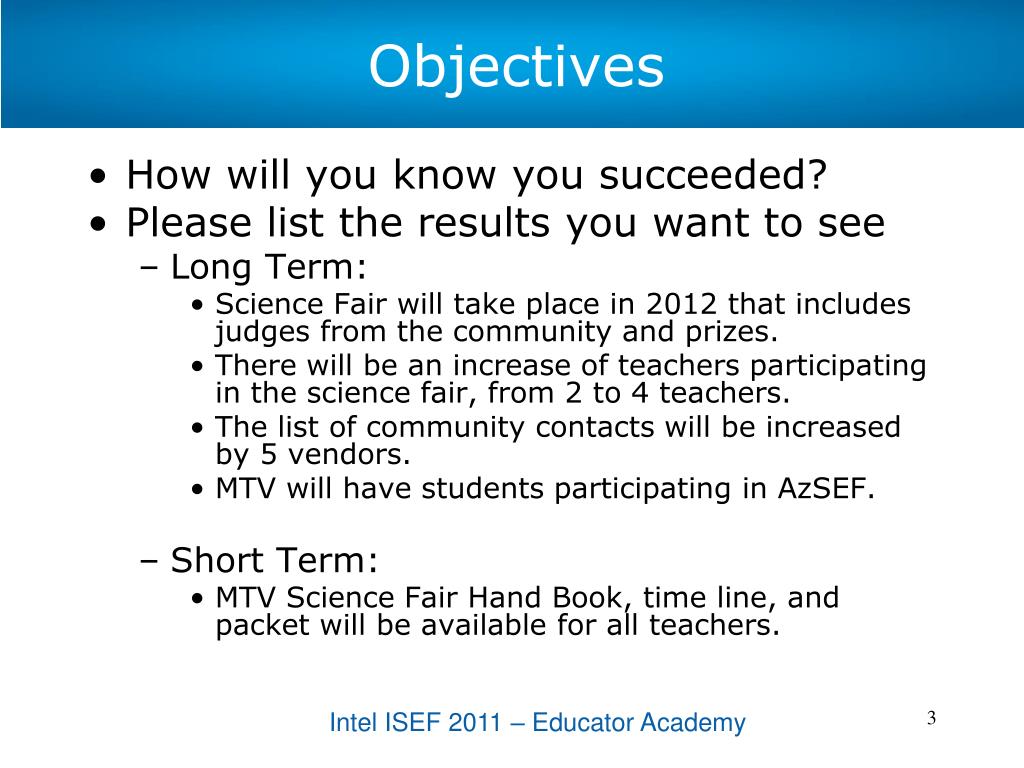 Objectives

• How will you know you succeeded?
• Please list the results you want to see
  – Long Term:
    • Science Fair will take place in 2012 that includes judges from the community and prizes.
    • There will be an increase of teachers participating in the science fair, from 2 to 4 teachers.
    • The list of community contacts will be increased by 5 vendors.
    • MTV will have students participating in AzSEF.

  – Short Term:
    • MTV Science Fair Hand Book, time line, and packet will be available for all teachers.

Intel ISEF 2011 – Educator Academy

3